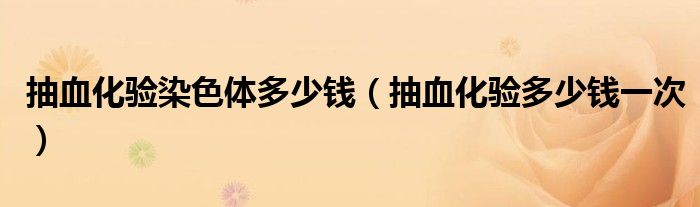 抽血化验染色体多少钱（抽血化验多少钱一次）